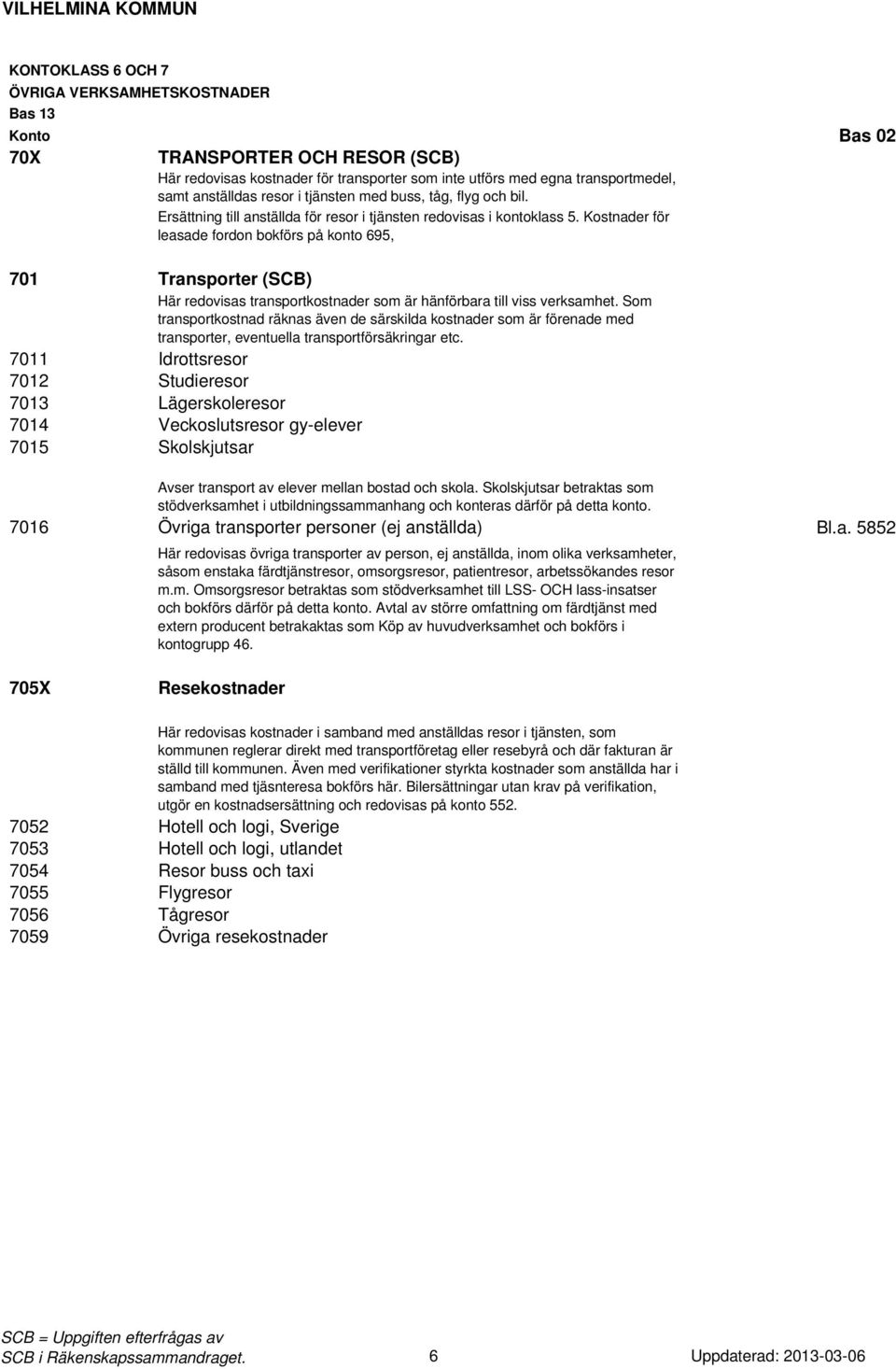 VILHELMINA KOMMUN

KONTOKLASS 6 OCH 7
ÖVRIGA VERKSAMHETSKOSTNADER
Bas 13
Konto

Bas 02

70X TRANSPORTER OCH RESOR (SCB)

Här redovisas kostnader för transporter som inte utförs med egna transportmedel, samt anställdas resor i tjänsten med buss, tåg, flyg och bil. Ersättning till anställda för resor i tjänsten redovisas i kontoklass 5. Kostnader för leasade fordon bokförs på konto 695,

701 Transporter (SCB)

Här redovisas transportkostnader som är hänförbara till viss verksamhet. Som transportkostnad räknas även de särskilda kostnader som är förenade med transporter, eventuella transportförsäkringar etc.

7011 Idrottsresor
7012 Studieresor
7013 Lägerskoleresor
7014 Veckoslutsresor gy-elever
7015 Skolskjutsar

Avser transport av elever mellan bostad och skola. Skolskjutsar betraktas som stödverksamhet i utbildningssammanhang och konteras därför på detta konto.

7016 Övriga transporter personer (ej anställda) Bl.a. 5852

Här redovisas övriga transporter av person, ej anställda, inom olika verksamheter, såsom enstaka färdtjänstresor, omsorgsresor, patientresor, arbetssökandes resor m.m. Omsorgsresor betraktas som stödverksamhet till LSS- OCH lass-insatser och bokförs därför på detta konto. Avtal av större omfattning om färdtjänst med extern producent betrakaktas som Köp av huvudverksamhet och bokförs i kontogrupp 46.

705X Resekostnader

Här redovisas kostnader i samband med anställdas resor i tjänsten, som kommunen reglerar direkt med transportföretag eller resebyrå och där fakturan är ställd till kommunen. Även med verifikationer styrkta kostnader som anställda har i samband med tjäsnteresa bokförs här. Bilersättningar utan krav på verifikation, utgör en kostnadsersättning och redovisas på konto 552.

7052 Hotell och logi, Sverige
7053 Hotell och logi, utlandet
7054 Resor buss och taxi
7055 Flygresor
7056 Tågresor
7059 Övriga resekostnader

SCB = Uppgiften efterfrågas av SCB i Räkenskapssammandraget.
6
Uppdaterad: 2013-03-06